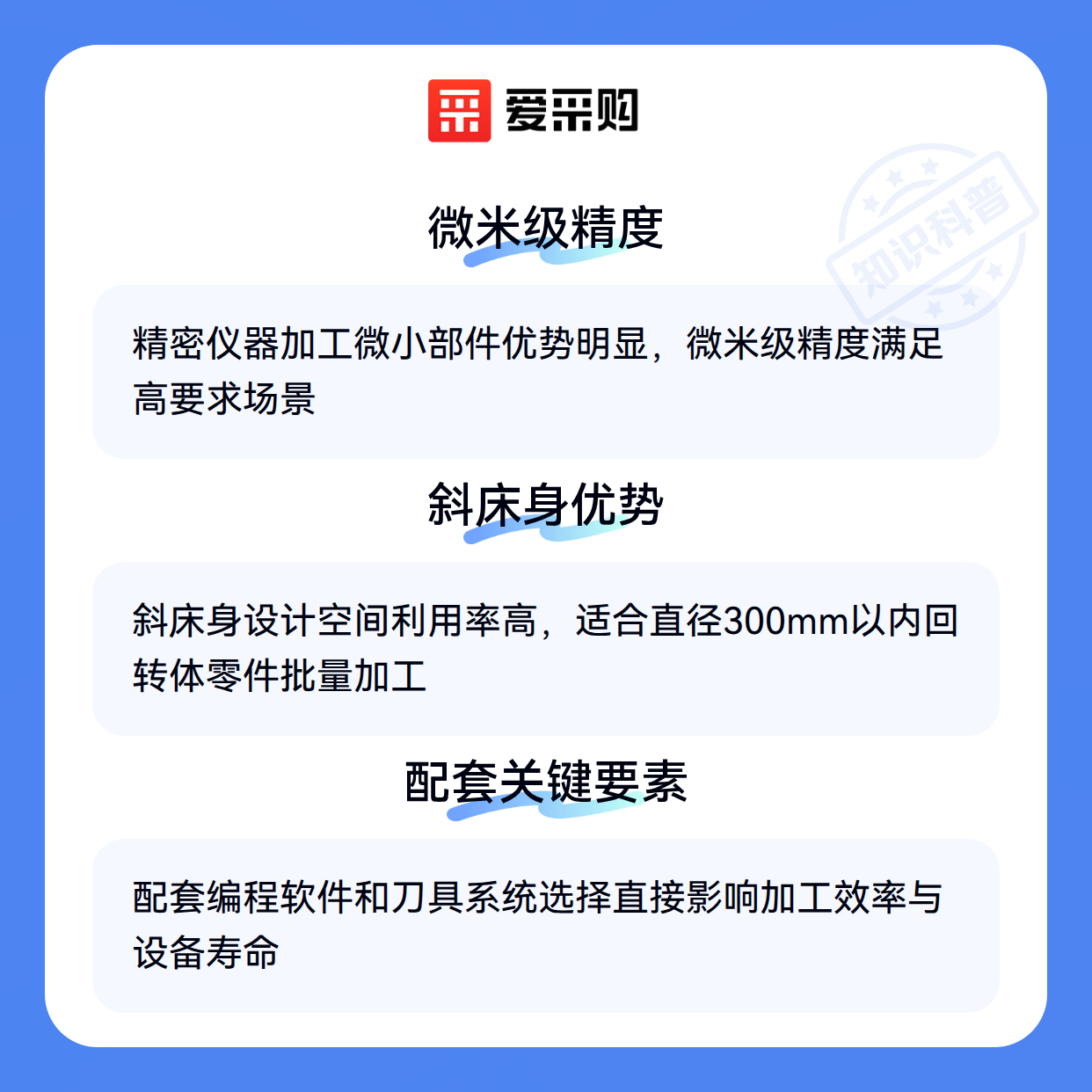 爱采购

微米级精度

精密仪器加工微小部件优势明显，微米级精度满足高要求场景

斜床身优势

斜床身设计空间利用率高，适合直径300mm以内回转体零件批量加工

配套关键要素

配套编程软件和刀具系统选择直接影响加工效率与设备寿命

知识科普